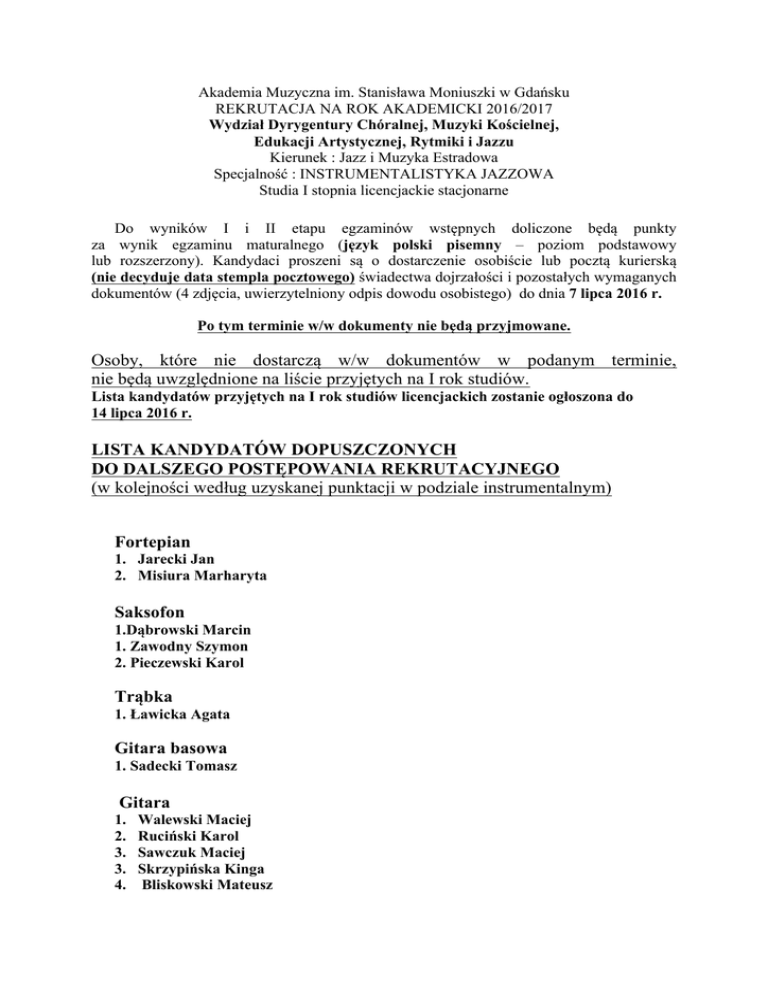 Akademia Muzyczna im. Stanisława Moniuszki w Gdańsku
REKRUTACJA NA ROK AKADEMICKI 2016/2017
Wydział Dyrygentury Chóralnej, Muzyki Kościelnej, Edukacji Artystycznej, Rytmiki i Jazzu
Kierunek : Jazz i Muzyka Estradowa
Specjalność : INSTRUMENTALISTYKA JAZZOWA
Studia I stopnia licencjackie stacjonarne

Do wyników I i II etapu egzaminów wstępnych doliczone będą punkty za wynik egzaminu maturalnego (język polski pisemny – poziom podstawowy lub rozszerzony). Kandydaci proszeni są o dostarczenie osobiście lub pocztą kurierską (nie decyduje data stempla pocztowego) świadectwa dojrzałości i pozostałych wymaganych dokumentów (4 zdjęcia, uwierzytelniony odpis dowodu osobistego) do dnia 7 lipca 2016 r.

Po tym terminie w/w dokumenty nie będą przyjmowane.

Osoby, które nie dostarczą w/w dokumentów w podanym terminie, nie będą uwzględnione na liście przyjętych na I rok studiów.
Lista kandydatów przyjętych na I rok studiów licencjackich zostanie ogłoszona do 14 lipca 2016 r.

LISTA KANDYDATÓW DOPUSZCZONYCH DO DALSZEGO POSTĘPOWANIA REKRUTACYJNEGO
(w kolejności według uzyskanej punktacji w podziale instrumentalnym)

Fortepian
1. Jarecki Jan
2. Misiura Marharyta

Saksofon
1.Dąbrowski Marcin
1. Zawodny Szymon
2. Pieczewski Karol

Trąbka
1. Ławicka Agata

Gitara basowa
1. Sadecki Tomasz

Gitara
1. Walewski Maciej
2. Ruciński Karol
3. Sawczuk Maciej
3. Skrzypińska Kinga
4. Bliskowski Mateusz